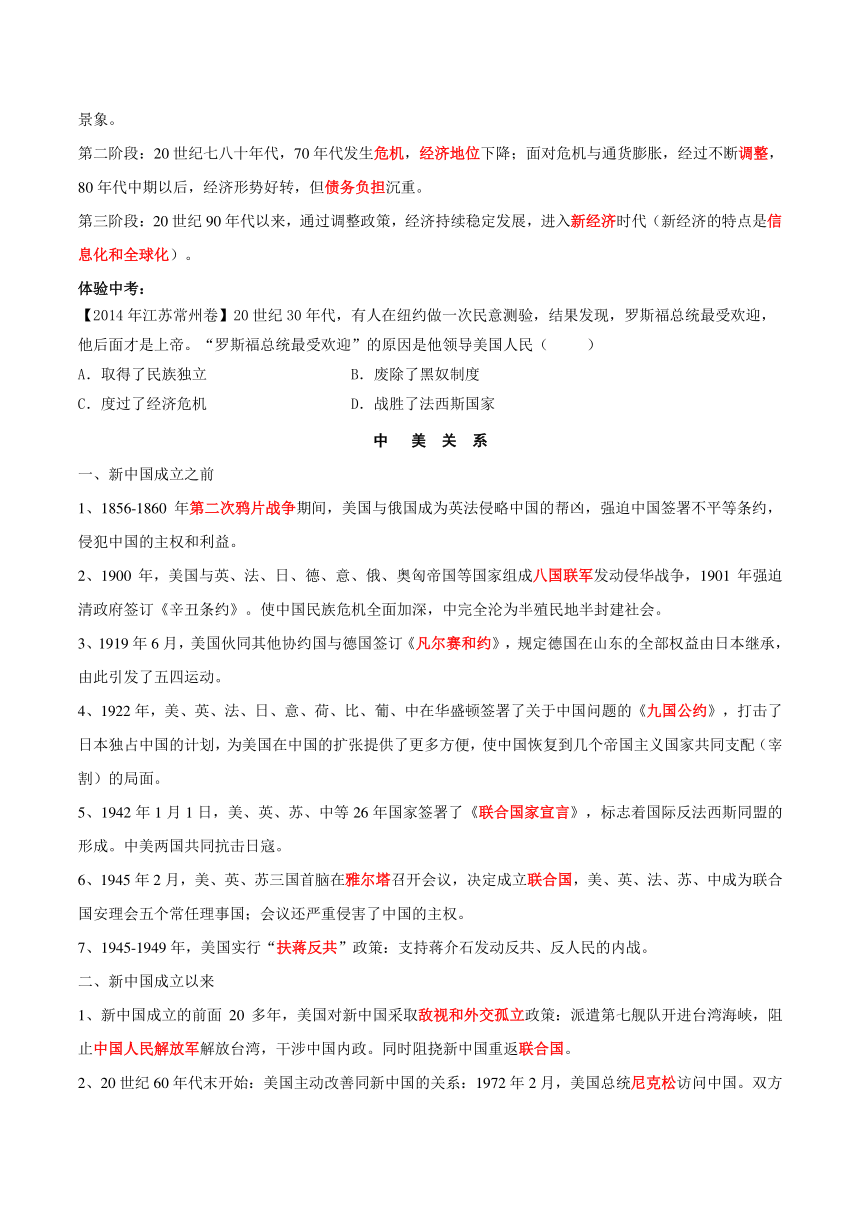 景象。

第二阶段：20 世纪七八十年代，70 年代发生危机，经济地位下降；面对危机与通货膨胀，经过不断调整，80 年代中期以后，经济形势好转，但债务负担沉重。

第三阶段：20 世纪 90 年代以来，通过调整政策，经济持续稳定发展，进入新经济时代（新经济的特点是信息化和全球化）。

体验中考：

【2014 年江苏常州卷】20 世纪 30 年代，有人在纽约做一次民意测验，结果发现，罗斯福总统最受欢迎，他后面才是上帝。“罗斯福总统最受欢迎”的原因是他领导美国人民（　　）

A．取得了民族独立

B．废除了黑奴制度

C．度过了经济危机

D．战胜了法西斯国家

中　美 关 系

一、新中国成立之前

1、1856-1860 年第二次鸦片战争期间，美国与俄国成为英法侵略中国的帮凶，强迫中国签署不平等条约，侵犯中国的主权和利益。

2、1900 年，美国与英、法、日、德、意、俄、奥匈帝国等国家组成八国联军发动侵华战争，1901 年强迫清政府签订《辛丑条约》。使中国民族危机全面加深，中完全沦为半殖民地半封建社会。

3、1919 年 6 月，美国伙同其他协约国与德国签订《凡尔赛和约》，规定德国在山东的全部权益由日本继承，由此引发了五四运动。

4、1922 年，美、英、法、日、意、荷、比、葡、中在华盛顿签署了关于中国问题的《九国公约》，打击了日本独占中国的计划，为美国在中国的扩张提供了更多方便，使中国恢复到几个帝国主义国家共同支配（宰割）的局面。

5、1942 年 1 月 1 日，美、英、苏、中等 26 年国家签署了《联合国家宣言》，标志着国际反法西斯同盟的形成。中美两国共同抗击日寇。

6、1945 年 2 月，美、英、苏三国首脑在雅尔塔召开会议，决定成立联合国，美、英、法、苏、中成为联合国安理会五个常任理事国；会议还严重侵害了中国的主权。

7、1945-1949 年，美国实行“扶蒋反共”政策：支持蒋介石发动反共、反人民的内战。

二、新中国成立以来

1、新中国成立的前面 20 多年，美国对新中国采取敌视和外交孤立政策：派遣第七舰队开进台湾海峡，阻止中国人民解放军解放台湾，干涉中国内政。同时阻挠新中国重返联合国。

2、20 世纪 60 年代末开始：美国主动改善同新中国的关系：1972 年 2 月，美国总统尼克松访问中国。双方